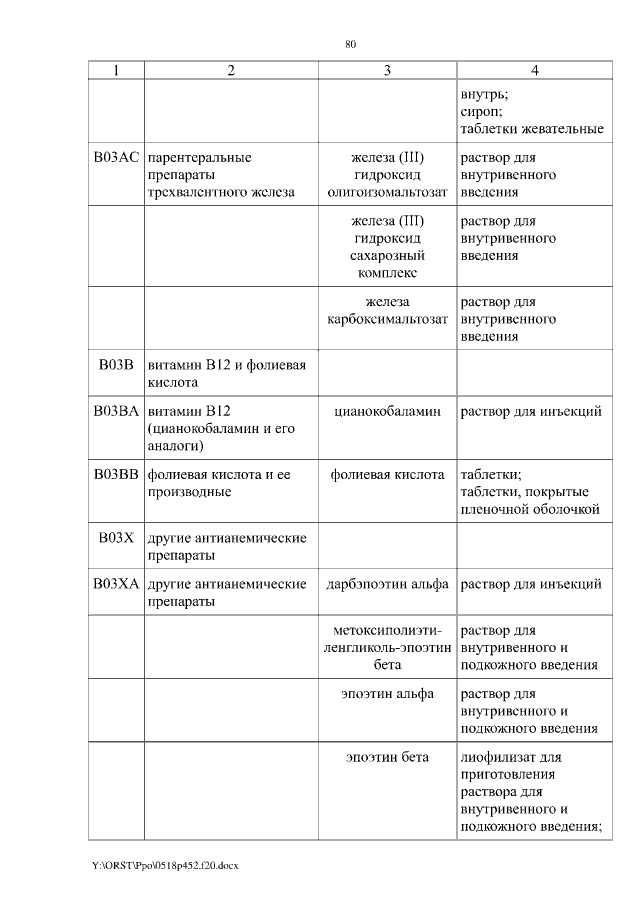 80

| 1 | 2 | 3 | 4 |
|---|---|---|---|
| | | | внутрь; сироп; таблетки жевательные |
| B03AC | парентеральные препараты трехвалентного железа | железа (III) гидроксид олигоизомальтозат | раствор для внутривенного введения |
| | | железа (III) гидроксид сахарозный комплекс | раствор для внутривенного введения |
| | | железа карбоксимальтозат | раствор для внутривенного введения |
| B03B | витамин B12 и фолиевая кислота | | |
| B03BA | витамин B12 (цианокобаламин и его аналоги) | цианокобаламин | раствор для инъекций |
| B03BB | фолиевая кислота и ее производные | фолиевая кислота | таблетки; таблетки, покрытые пленочной оболочкой |
| B03X | другие антианемические препараты | | |
| B03XA | другие антианемические препараты | дарбэпоэтин альфа | раствор для инъекций |
| | | метоксиполиэтиленгликоль-эпоэтин бета | раствор для внутривенного и подкожного введения |
| | | эпоэтин альфа | раствор для внутривенного и подкожного введения |
| | | эпоэтин бета | лиофилизат для приготовления раствора для внутривенного и подкожного введения; |

Y:\ORST\Ppo\0518p452.f20.docx